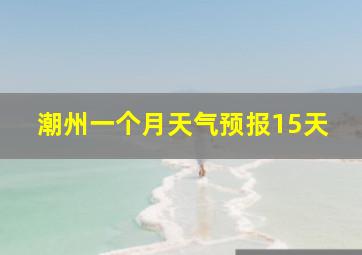 潮州一个月天气预报15天